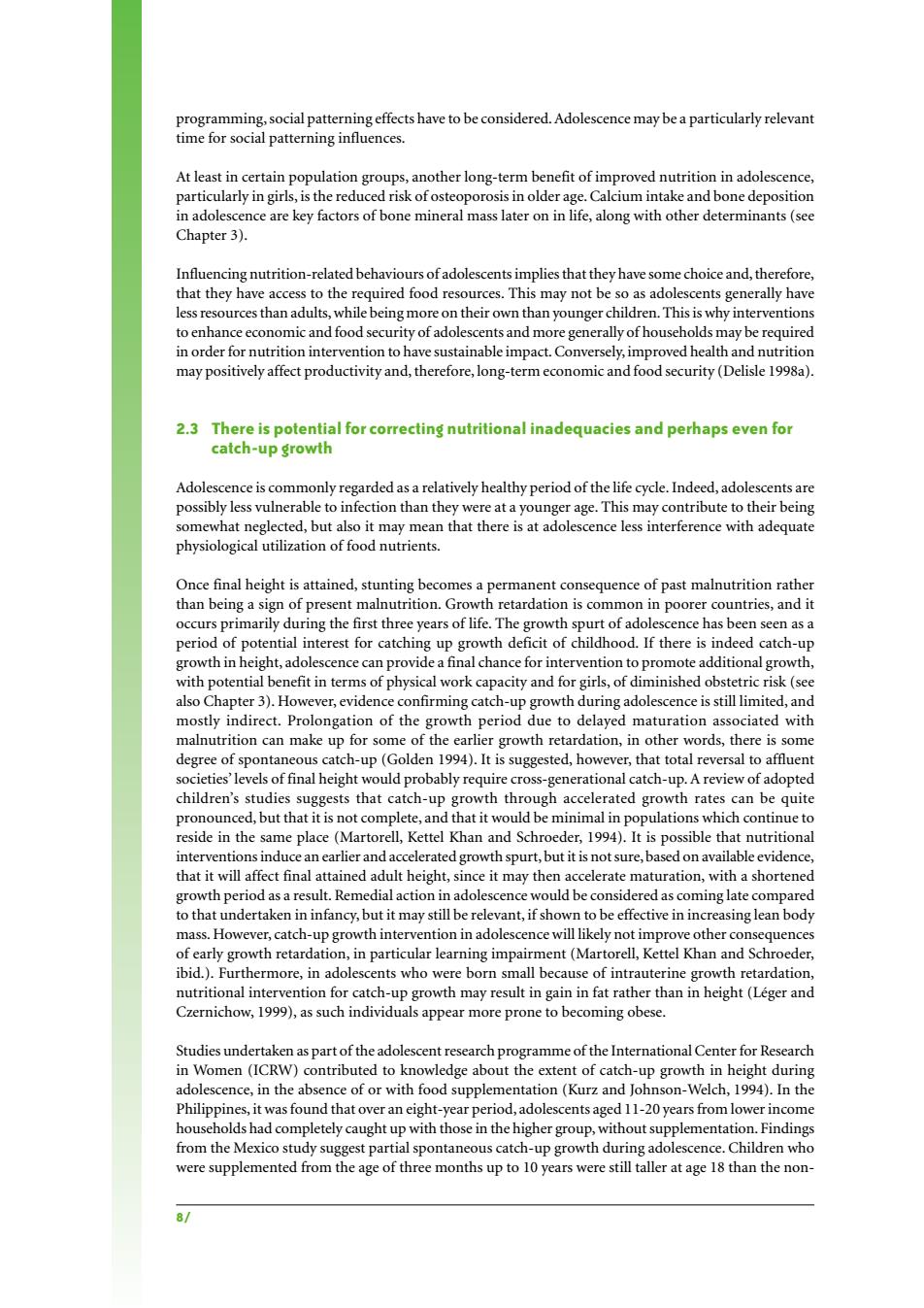 programming, social patterning effects have to be considered. Adolescence may be a particularly relevant time for social patterning influences.

At least in certain population groups, another long-term benefit of improved nutrition in adolescence, particularly in girls, is the reduced risk of osteoporosis in older age. Calcium intake and bone deposition in adolescence are key factors of bone mineral mass later on in life, along with other determinants (see Chapter 3).

Influencing nutrition-related behaviours of adolescents implies that they have some choice and, therefore, that they have access to the required food resources. This may not be so as adolescents generally have less resources than adults, while being more on their own than younger children. This is why interventions to enhance economic and food security of adolescents and more generally of households may be required in order for nutrition intervention to have sustainable impact. Conversely, improved health and nutrition may positively affect productivity and, therefore, long-term economic and food security (Delisle 1998a).

2.3 There is potential for correcting nutritional inadequacies and perhaps even for catch-up growth

Adolescence is commonly regarded as a relatively healthy period of the life cycle. Indeed, adolescents are possibly less vulnerable to infection than they were at a younger age. This may contribute to their being somewhat neglected, but also it may mean that there is at adolescence less interference with adequate physiological utilization of food nutrients.

Once final height is attained, stunting becomes a permanent consequence of past malnutrition rather than being a sign of present malnutrition. Growth retardation is common in poorer countries, and it occurs primarily during the first three years of life. The growth spurt of adolescence has been seen as a period of potential interest for catching up growth deficit of childhood. If there is indeed catch-up growth in height, adolescence can provide a final chance for intervention to promote additional growth, with potential benefit in terms of physical work capacity and for girls, of diminished obstetric risk (see also Chapter 3). However, evidence confirming catch-up growth during adolescence is still limited, and mostly indirect. Prolongation of the growth period due to delayed maturation associated with malnutrition can make up for some of the earlier growth retardation, in other words, there is some degree of spontaneous catch-up (Golden 1994). It is suggested, however, that total reversal to affluent societies' levels of final height would probably require cross-generational catch-up. A review of adopted children's studies suggests that catch-up growth through accelerated growth rates can be quite pronounced, but that it is not complete, and that it would be minimal in populations which continue to reside in the same place (Martorell, Kettel Khan and Schroeder, 1994). It is possible that nutritional interventions induce an earlier and accelerated growth spurt, but it is not sure, based on available evidence, that it will affect final attained adult height, since it may then accelerate maturation, with a shortened growth period as a result. Remedial action in adolescence would be considered as coming late compared to that undertaken in infancy, but it may still be relevant, if shown to be effective in increasing lean body mass. However, catch-up growth intervention in adolescence will likely not improve other consequences of early growth retardation, in particular learning impairment (Martorell, Kettel Khan and Schroeder, ibid.). Furthermore, in adolescents who were born small because of intrauterine growth retardation, nutritional intervention for catch-up growth may result in gain in fat rather than in height (Léger and Czernichow, 1999), as such individuals appear more prone to becoming obese.

Studies undertaken as part of the adolescent research programme of the International Center for Research in Women (ICRW) contributed to knowledge about the extent of catch-up growth in height during adolescence, in the absence of or with food supplementation (Kurz and Johnson-Welch, 1994). In the Philippines, it was found that over an eight-year period, adolescents aged 11-20 years from lower income households had completely caught up with those in the higher group, without supplementation. Findings from the Mexico study suggest partial spontaneous catch-up growth during adolescence. Children who were supplemented from the age of three months up to 10 years were still taller at age 18 than the non-

8/